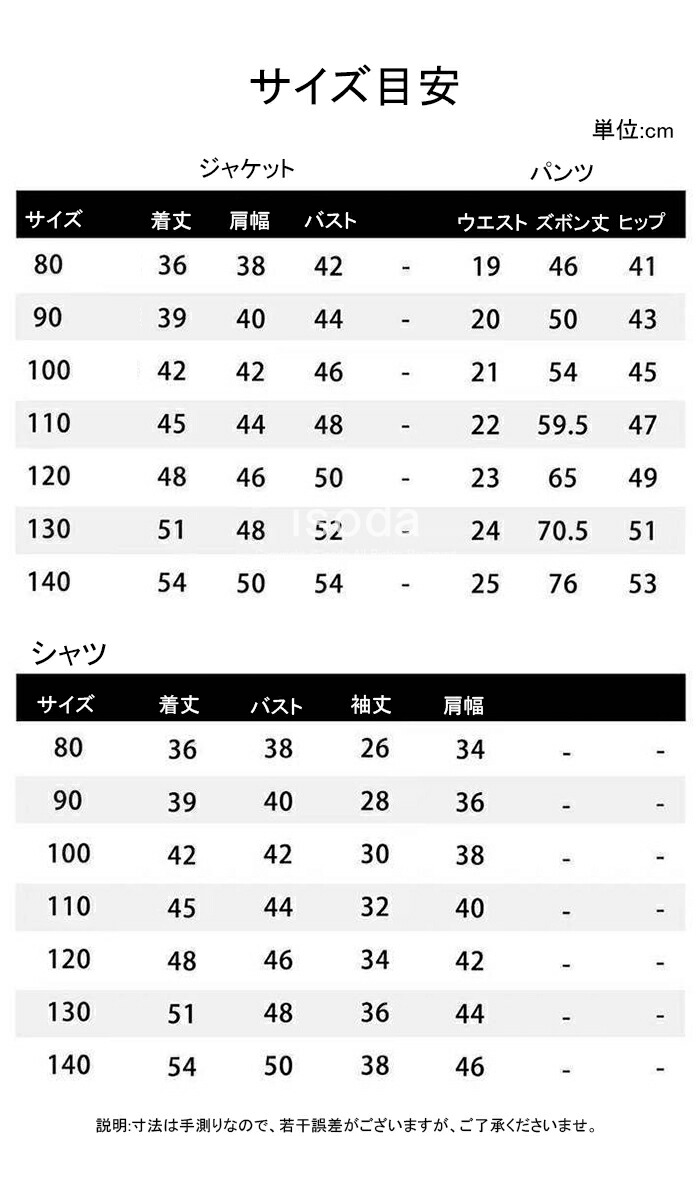 サイズ目安

単位:cm

ジャケット パンツ

| サイズ | 着丈 | 肩幅 | バスト | | ウエスト | ズボン丈 | ヒップ |
|---|---|---|---|---|---|---|---|
| 80 | 36 | 38 | 42 | - | 19 | 46 | 41 |
| 90 | 39 | 40 | 44 | - | 20 | 50 | 43 |
| 100 | 42 | 42 | 46 | - | 21 | 54 | 45 |
| 110 | 45 | 44 | 48 | - | 22 | 59.5 | 47 |
| 120 | 48 | 46 | 50 | - | 23 | 65 | 49 |
| 130 | 51 | 48 | 52 | - | 24 | 70.5 | 51 |
| 140 | 54 | 50 | 54 | - | 25 | 76 | 53 |

シャツ

| サイズ | 着丈 | バスト | 袖丈 | 肩幅 | | |
|---|---|---|---|---|---|---|
| 80 | 36 | 38 | 26 | 34 | - | - |
| 90 | 39 | 40 | 28 | 36 | - | - |
| 100 | 42 | 42 | 30 | 38 | - | - |
| 110 | 45 | 44 | 32 | 40 | - | - |
| 120 | 48 | 46 | 34 | 42 | - | - |
| 130 | 51 | 48 | 36 | 44 | - | - |
| 140 | 54 | 50 | 38 | 46 | - | - |

説明:寸法は手測りなので、若干誤差がございますが、ご了承くださいませ。

isoda